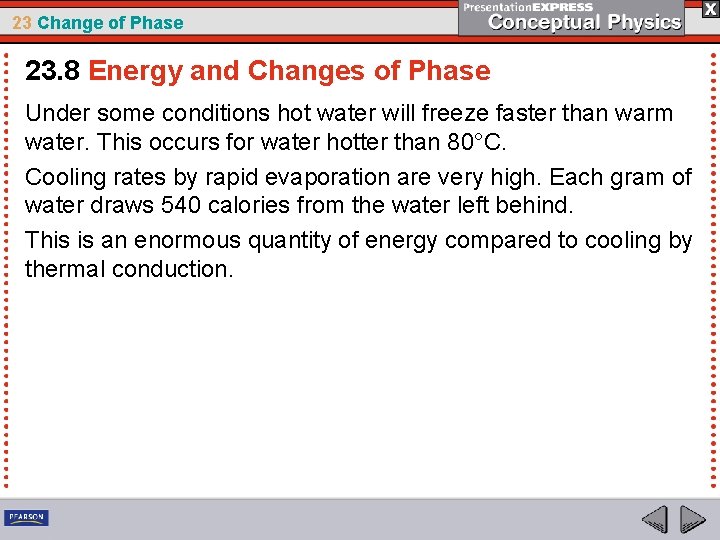 23 Change of Phase

PresentationEXPRESS
Conceptual Physics

X

23.8 Energy and Changes of Phase

Under some conditions hot water will freeze faster than warm water. This occurs for water hotter than 80°C.

Cooling rates by rapid evaporation are very high. Each gram of water draws 540 calories from the water left behind.

This is an enormous quantity of energy compared to cooling by thermal conduction.

PEARSON